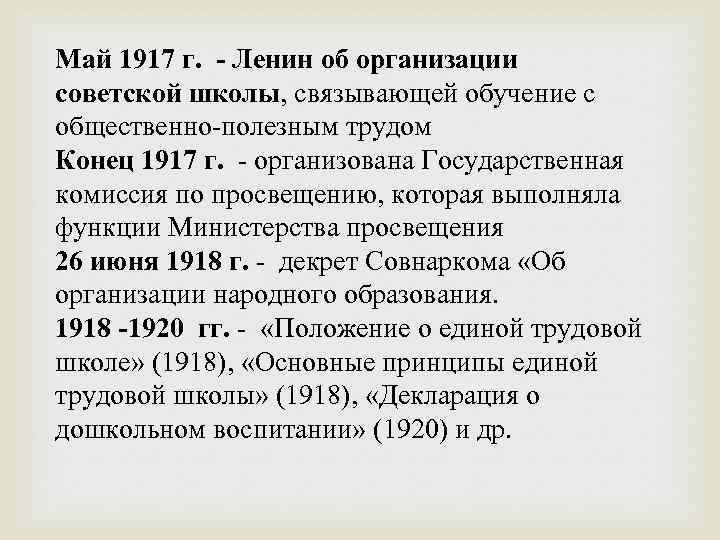 Май 1917 г. - Ленин об организации советской школы, связывающей обучение с общественно-полезным трудом
Конец 1917 г. - организована Государственная комиссия по просвещению, которая выполняла функции Министерства просвещения
26 июня 1918 г. - декрет Совнаркома «Об организации народного образования.
1918 -1920 гг. - «Положение о единой трудовой школе» (1918), «Основные принципы единой трудовой школы» (1918), «Декларация о дошкольном воспитании» (1920) и др.